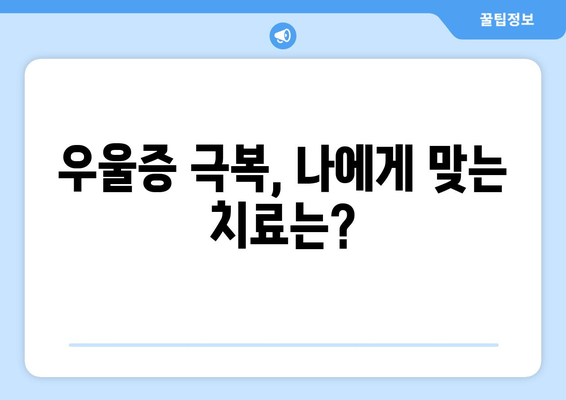 꿀팁정보

우울증 극복, 나에게 맞는 치료는?